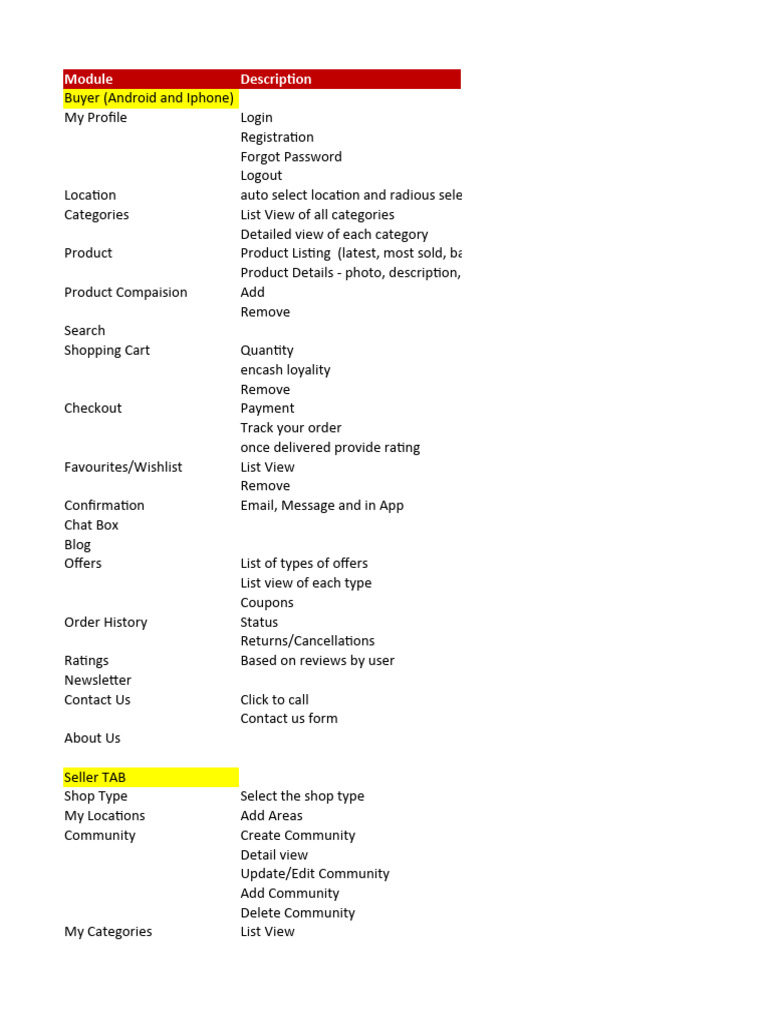 | Module | Description |
|---|---|
| Buyer (Android and Iphone) | |
| My Profile | Login |
| | Registration |
| | Forgot Password |
| | Logout |
| Location | auto select location and radious sele |
| Categories | List View of all categories |
| | Detailed view of each category |
| Product | Product Listing (latest, most sold, ba |
| | Product Details - photo, description, |
| Product Compaision | Add |
| | Remove |
| Search | |
| Shopping Cart | Quantity |
| | encash loyality |
| | Remove |
| Checkout | Payment |
| | Track your order |
| | once delivered provide rating |
| Favourites/Wishlist | List View |
| | Remove |
| Confirmation | Email, Message and in App |
| Chat Box | |
| Blog | |
| Offers | List of types of offers |
| | List view of each type |
| | Coupons |
| Order History | Status |
| | Returns/Cancellations |
| Ratings | Based on reviews by user |
| Newsletter | |
| Contact Us | Click to call |
| | Contact us form |
| About Us | |
| | |
| Seller TAB | |
| Shop Type | Select the shop type |
| My Locations | Add Areas |
| Community | Create Community |
| | Detail view |
| | Update/Edit Community |
| | Add Community |
| | Delete Community |
| My Categories | List View |